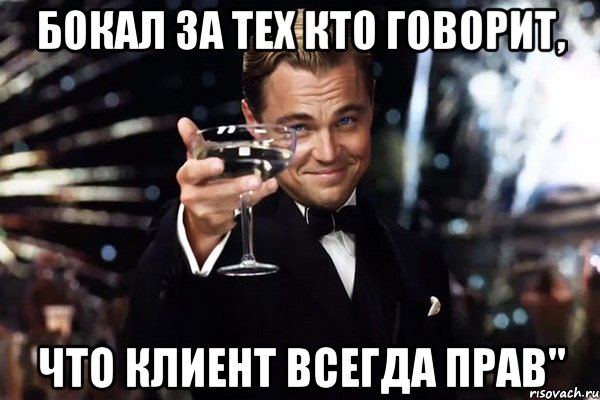 БОКАЛ ЗА ТЕХ КТО ГОВОРИТ,

ЧТО КЛИЕНТ ВСЕГДА ПРАВ"

risovach.ru